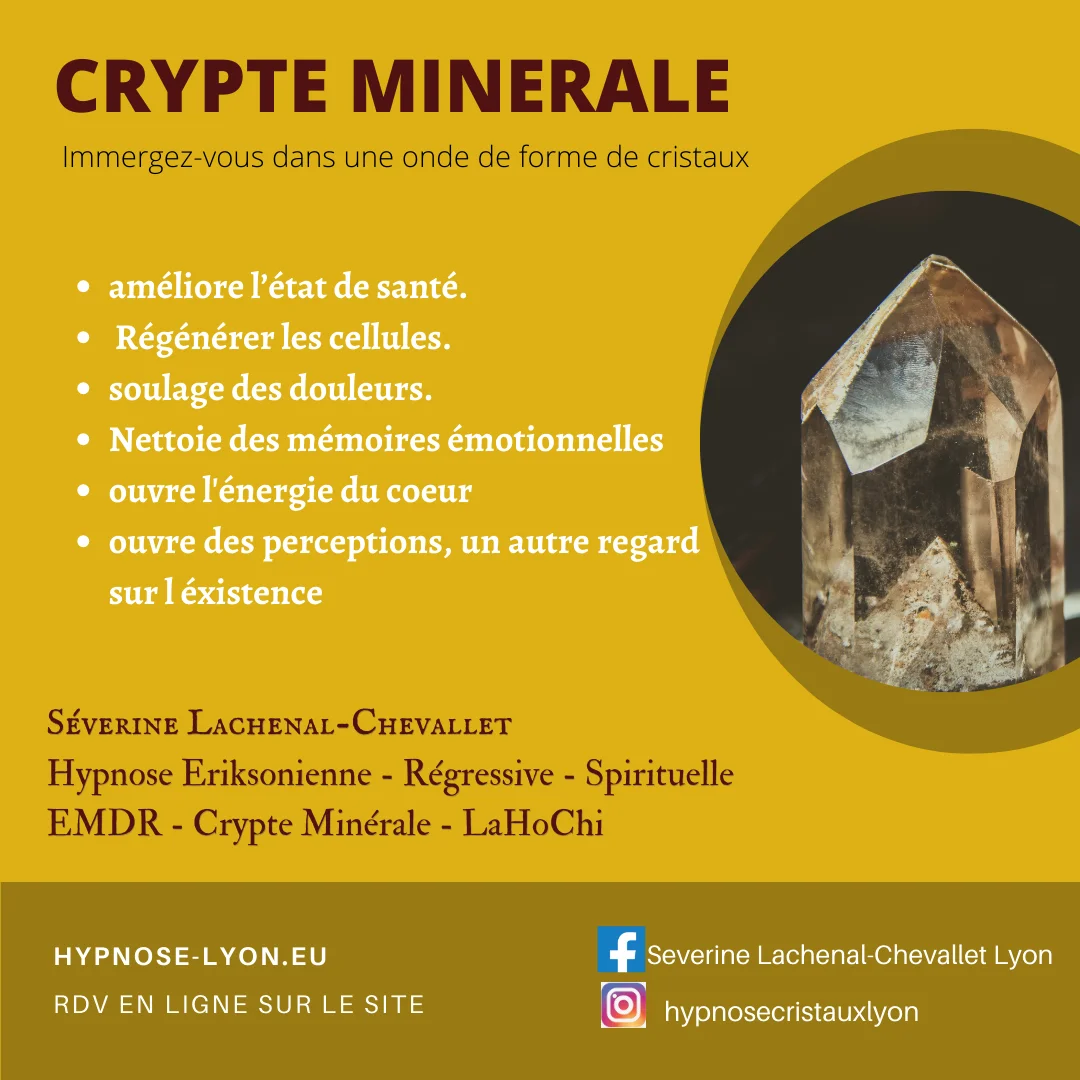 CRYPTE MINERALE

Immergez-vous dans une onde de forme de cristaux

- améliore l'état de santé.
- Régénérer les cellules.
- soulage des douleurs.
- Nettoie des mémoires émotionnelles
- ouvre l'énergie du coeur
- ouvre des perceptions, un autre regard sur l éxistence

Séverine Lachenal-Chevallet
Hypnose Eriksonienne - Régressive - Spirituelle
EMDR - Crypte Minérale - LaHoChi

HYPNOSE-LYON.EU
RDV EN LIGNE SUR LE SITE

Severine Lachenal-Chevallet Lyon
hypnosecristauxlyon